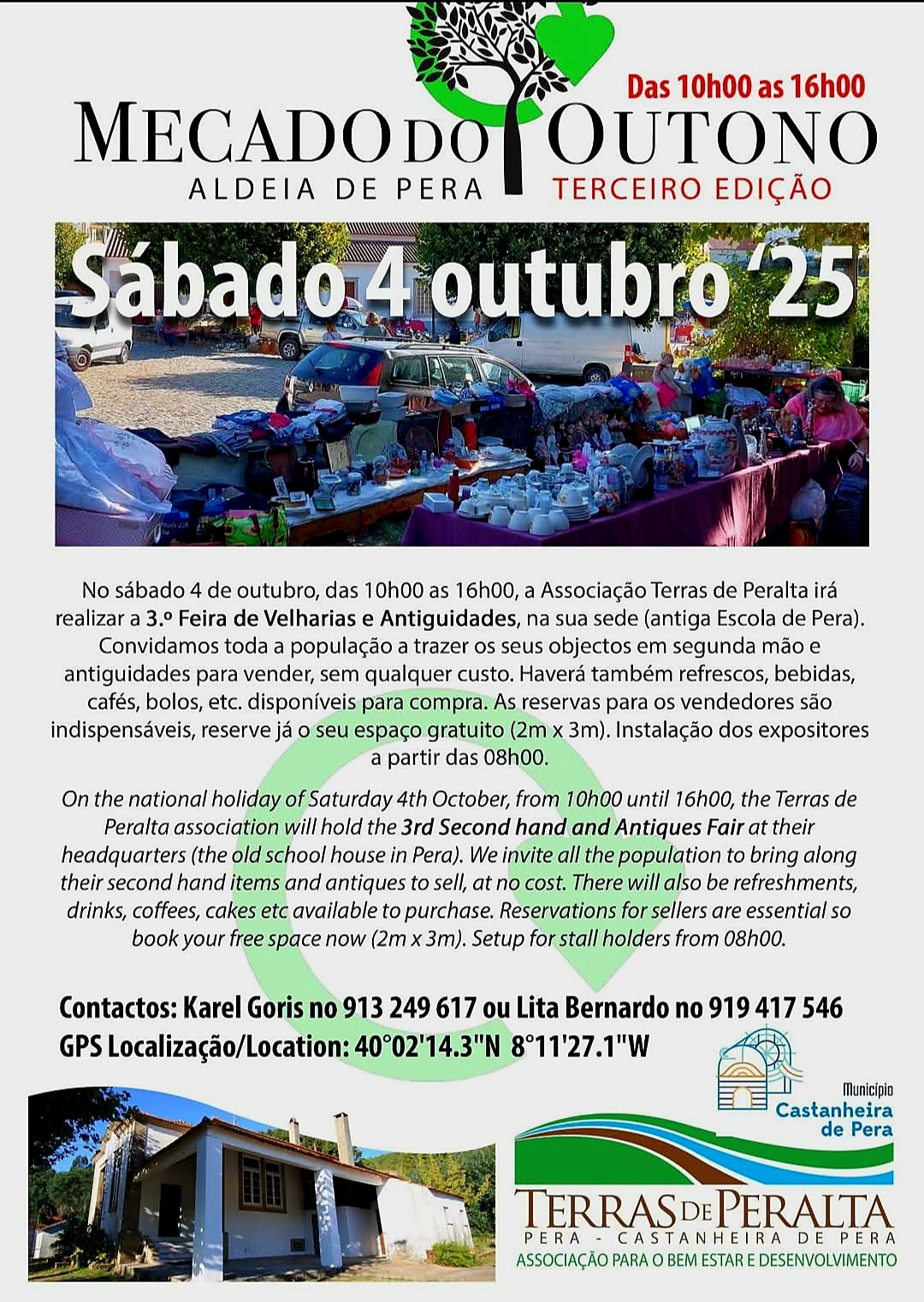 Das 10h00 as 16h00

MECADO DO OUTONO

ALDEIA DE PERA

TERCEIRO EDIÇÃO

Sábado 4 outubro '25

No sábado 4 de outubro, das 10h00 as 16h00, a Associação Terras de Peralta irá realizar a 3.º Feira de Velharias e Antiguidades, na sua sede (antiga Escola de Pera). Convidamos toda a população a trazer os seus objectos em segunda mão e antiguidades para vender, sem qualquer custo. Haverá também refrescos, bebidas, cafés, bolos, etc. disponíveis para compra. As reservas para os vendedores são indispensáveis, reserve já o seu espaço gratuito (2m x 3m). Instalação dos expositores a partir das 08h00.

On the national holiday of Saturday 4th October, from 10h00 until 16h00, the Terras de Peralta association will hold the 3rd Second hand and Antiques Fair at their headquarters (the old school house in Pera). We invite all the population to bring along their second hand items and antiques to sell, at no cost. There will also be refreshments, drinks, coffees, cakes etc available to purchase. Reservations for sellers are essential so book your free space now (2m x 3m). Setup for stall holders from 08h00.

Contactos: Karel Goris no 913 249 617 ou Lita Bernardo no 919 417 546
GPS Localização/Location: 40°02'14.3"N 8°11'27.1"W

Município
Castanheira de Pera

TERRAS DE PERALTA
PERA - CASTANHEIRA DE PERA
ASSOCIAÇÃO PARA O BEM ESTAR E DESENVOLVIMENTO